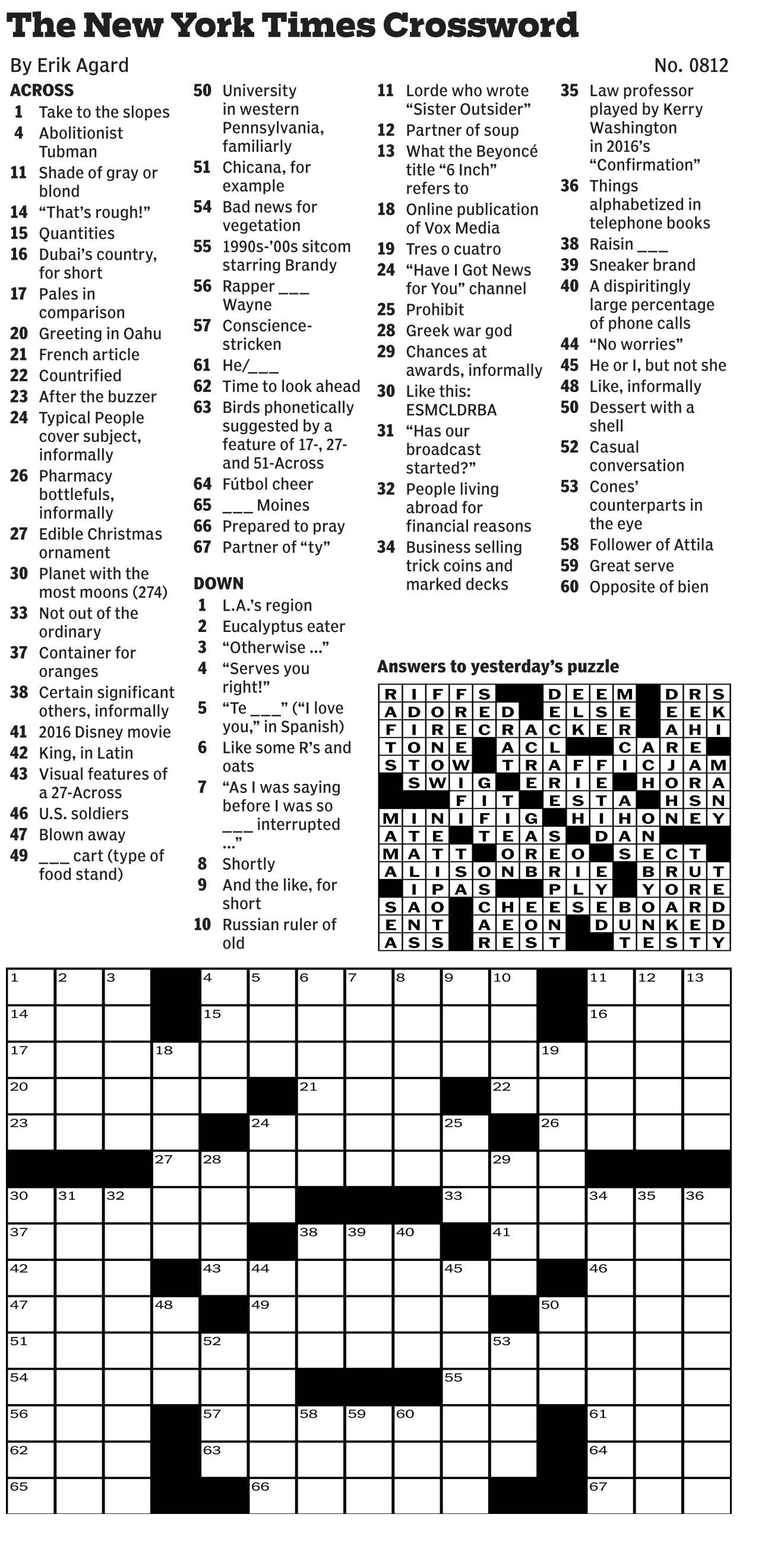 The New York Times Crossword

By Erik Agard

No. 0812

ACROSS
1 Take to the slopes
4 Abolitionist Tubman
11 Shade of gray or blond
14 "That's rough!"
15 Quantities
16 Dubai's country, for short
17 Pales in comparison
20 Greeting in Oahu
21 French article
22 Countrified
23 After the buzzer
24 Typical People cover subject, informally
26 Pharmacy bottlefuls, informally
27 Edible Christmas ornament
30 Planet with the most moons (274)
33 Not out of the ordinary
37 Container for oranges
38 Certain significant others, informally
41 2016 Disney movie
42 King, in Latin
43 Visual features of a 27-Across
46 U.S. soldiers
47 Blown away
49 ___ cart (type of food stand)
50 University in western Pennsylvania, familiarly
51 Chicana, for example
54 Bad news for vegetation
55 1990s-'00s sitcom starring Brandy
56 Rapper ___ Wayne
57 Conscience-stricken
61 He/___
62 Time to look ahead
63 Birds phonetically suggested by a feature of 17-, 27- and 51-Across
64 Fútbol cheer
65 ___ Moines
66 Prepared to pray
67 Partner of "ty"

DOWN
1 L.A.'s region
2 Eucalyptus eater
3 "Otherwise ..."
4 "Serves you right!"
5 "Te ___" ("I love you," in Spanish)
6 Like some R's and oats
7 "As I was saying before I was so ___ interrupted ..."
8 Shortly
9 And the like, for short
10 Russian ruler of old
11 Lorde who wrote "Sister Outsider"
12 Partner of soup
13 What the Beyoncé title "6 Inch" refers to
18 Online publication of Vox Media
19 Tres o cuatro
24 "Have I Got News for You" channel
25 Prohibit
28 Greek war god
29 Chances at awards, informally
30 Like this: ESMCLDRBA
31 "Has our broadcast started?"
32 People living abroad for financial reasons
34 Business selling trick coins and marked decks
35 Law professor played by Kerry Washington in 2016's "Confirmation"
36 Things alphabetized in telephone books
38 Raisin ___
39 Sneaker brand
40 A dispiritingly large percentage of phone calls
44 "No worries"
45 He or I, but not she
48 Like, informally
50 Dessert with a shell
52 Casual conversation
53 Cones' counterparts in the eye
58 Follower of Attila
59 Great serve
60 Opposite of bien

Answers to yesterday's puzzle

| R | I | F | F | S | | | D | E | E | M | | D | R | S |
|---|---|---|---|---|---|---|---|---|---|---|---|---|---|---|
| A | D | O | R | E | D | | E | L | S | E | | E | E | K |
| F | I | R | E | C | R | A | C | K | E | R | | A | H | I |
| T | O | N | E | | A | C | L | | | C | A | R | E | |
| S | T | O | W | | T | R | A | F | F | I | C | J | A | M |
| | S | W | I | G | | E | R | I | E | | H | O | R | A |
| | | | F | I | T | | E | S | T | A | | H | S | N |
| M | I | N | I | F | I | G | | H | I | H | O | N | E | Y |
| A | T | E | | T | E | A | S | | D | A | N | | | |
| M | A | T | T | | O | R | E | O | | S | E | C | T | |
| A | L | I | S | O | N | B | R | I | E | | B | R | U | T |
| | I | P | A | S | | | P | L | Y | | Y | O | R | E |
| S | A | O | | C | H | E | E | S | E | B | O | A | R | D |
| E | N | T | | A | E | O | N | | D | U | N | K | E | D |
| A | S | S | | R | E | S | T | | | T | E | S | T | Y |

1 2 3 4 5 6 7 8 9 10 11 12 13 14 15 16 17 18 19 20 21 22 23 24 25 26 27 28 29 30 31 32 33 34 35 36 37 38 39 40 41 42 43 44 45 46 47 48 49 50 51 52 53 54 55 56 57 58 59 60 61 62 63 64 65 66 67